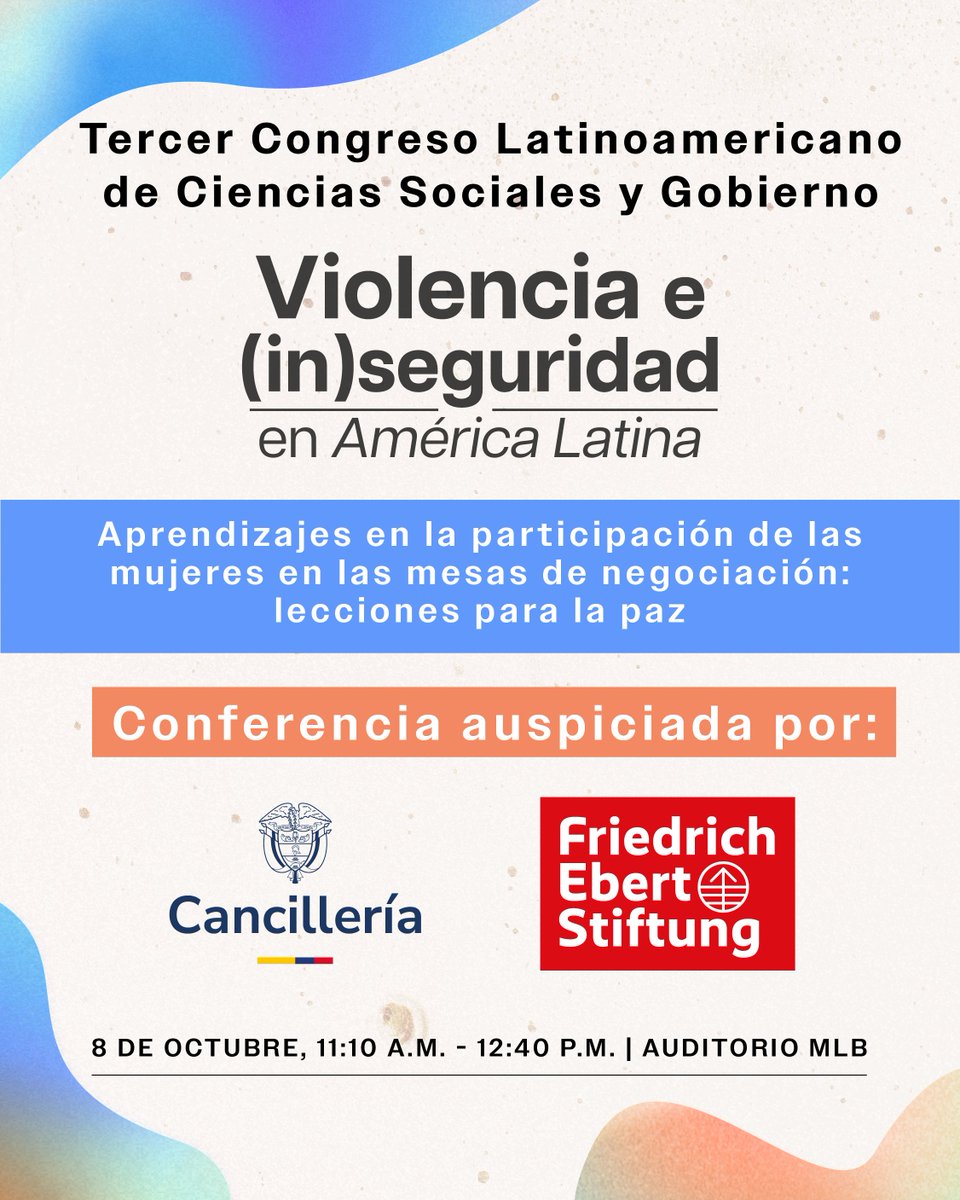 Tercer Congreso Latinoamericano de Ciencias Sociales y Gobierno

Violencia e (in)seguridad en América Latina

Aprendizajes en la participación de las mujeres en las mesas de negociación: lecciones para la paz

Conferencia auspiciada por:

Cancillería

Friedrich Ebert Stiftung

8 DE OCTUBRE, 11:10 A.M. - 12:40 P.M. | AUDITORIO MLB